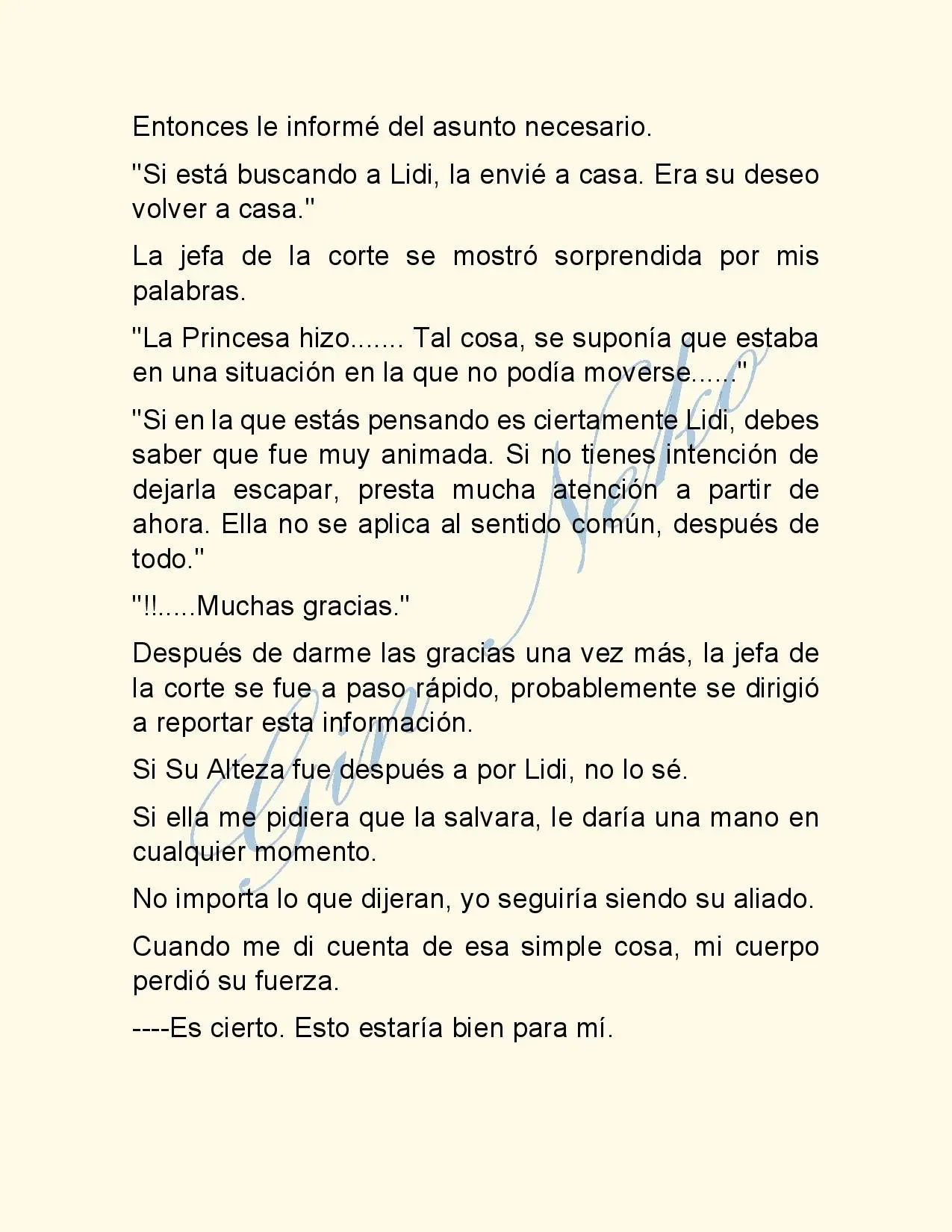 Entonces le informé del asunto necesario.

"Si está buscando a Lidi, la envié a casa. Era su deseo volver a casa."

La jefa de la corte se mostró sorprendida por mis palabras.

"La Princesa hizo....... Tal cosa, se suponía que estaba en una situación en la que no podía moverse......"

"Si en la que estás pensando es ciertamente Lidi, debes saber que fue muy animada. Si no tienes intención de dejarla escapar, presta mucha atención a partir de ahora. Ella no se aplica al sentido común, después de todo."

"!!.....Muchas gracias."

Después de darme las gracias una vez más, la jefa de la corte se fue a paso rápido, probablemente se dirigió a reportar esta información.

Si Su Alteza fue después a por Lidi, no lo sé.

Si ella me pidiera que la salvara, le daría una mano en cualquier momento.

No importa lo que dijeran, yo seguiría siendo su aliado.

Cuando me di cuenta de esa simple cosa, mi cuerpo perdió su fuerza.

----Es cierto. Esto estaría bien para mí.

Gin Neko